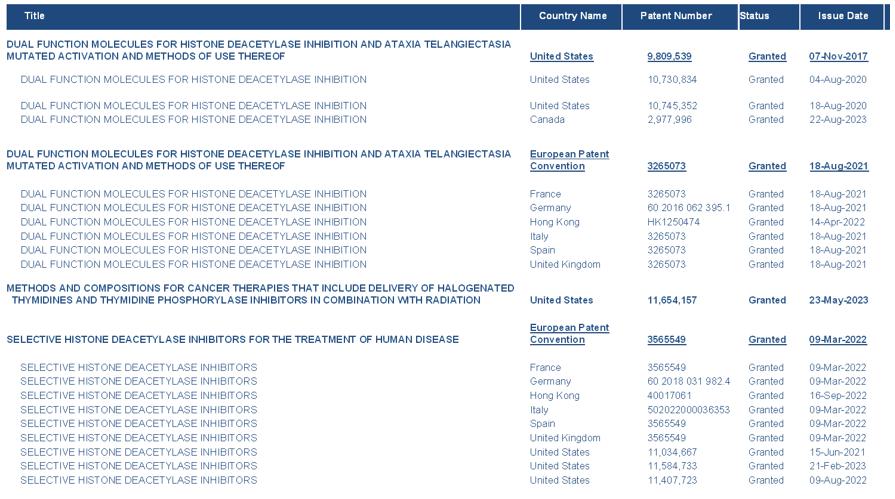 | Title | Country Name | Patent Number | Status | Issue Date |
|---|---|---|---|---|
| DUAL FUNCTION MOLECULES FOR HISTONE DEACETYLASE INHIBITION AND ATAXIA TELANGIECTASIA MUTATED ACTIVATION AND METHODS OF USE THEREOF | United States | 9,809,539 | Granted | 07-Nov-2017 |
| DUAL FUNCTION MOLECULES FOR HISTONE DEACETYLASE INHIBITION | United States | 10,730,834 | Granted | 04-Aug-2020 |
| DUAL FUNCTION MOLECULES FOR HISTONE DEACETYLASE INHIBITION | United States | 10,745,352 | Granted | 18-Aug-2020 |
| DUAL FUNCTION MOLECULES FOR HISTONE DEACETYLASE INHIBITION | Canada | 2,977,996 | Granted | 22-Aug-2023 |
| DUAL FUNCTION MOLECULES FOR HISTONE DEACETYLASE INHIBITION AND ATAXIA TELANGIECTASIA MUTATED ACTIVATION AND METHODS OF USE THEREOF | European Patent Convention | 3265073 | Granted | 18-Aug-2021 |
| DUAL FUNCTION MOLECULES FOR HISTONE DEACETYLASE INHIBITION | France | 3265073 | Granted | 18-Aug-2021 |
| DUAL FUNCTION MOLECULES FOR HISTONE DEACETYLASE INHIBITION | Germany | 60 2016 062 395.1 | Granted | 18-Aug-2021 |
| DUAL FUNCTION MOLECULES FOR HISTONE DEACETYLASE INHIBITION | Hong Kong | HK1250474 | Granted | 14-Apr-2022 |
| DUAL FUNCTION MOLECULES FOR HISTONE DEACETYLASE INHIBITION | Italy | 3265073 | Granted | 18-Aug-2021 |
| DUAL FUNCTION MOLECULES FOR HISTONE DEACETYLASE INHIBITION | Spain | 3265073 | Granted | 18-Aug-2021 |
| DUAL FUNCTION MOLECULES FOR HISTONE DEACETYLASE INHIBITION | United Kingdom | 3265073 | Granted | 18-Aug-2021 |
| METHODS AND COMPOSITIONS FOR CANCER THERAPIES THAT INCLUDE DELIVERY OF HALOGENATED THYMIDINES AND THYMIDINE PHOSPHORYLASE INHIBITORS IN COMBINATION WITH RADIATION | United States | 11,654,157 | Granted | 23-May-2023 |
| SELECTIVE HISTONE DEACETYLASE INHIBITORS FOR THE TREATMENT OF HUMAN DISEASE | European Patent Convention | 3565549 | Granted | 09-Mar-2022 |
| SELECTIVE HISTONE DEACETYLASE INHIBITORS | France | 3565549 | Granted | 09-Mar-2022 |
| SELECTIVE HISTONE DEACETYLASE INHIBITORS | Germany | 60 2018 031 982.4 | Granted | 09-Mar-2022 |
| SELECTIVE HISTONE DEACETYLASE INHIBITORS | Hong Kong | 40017061 | Granted | 16-Sep-2022 |
| SELECTIVE HISTONE DEACETYLASE INHIBITORS | Italy | 502022000036353 | Granted | 09-Mar-2022 |
| SELECTIVE HISTONE DEACETYLASE INHIBITORS | Spain | 3565549 | Granted | 09-Mar-2022 |
| SELECTIVE HISTONE DEACETYLASE INHIBITORS | United Kingdom | 3565549 | Granted | 09-Mar-2022 |
| SELECTIVE HISTONE DEACETYLASE INHIBITORS | United States | 11,034,667 | Granted | 15-Jun-2021 |
| SELECTIVE HISTONE DEACETYLASE INHIBITORS | United States | 11,584,733 | Granted | 21-Feb-2023 |
| SELECTIVE HISTONE DEACETYLASE INHIBITORS | United States | 11,407,723 | Granted | 09-Aug-2022 |